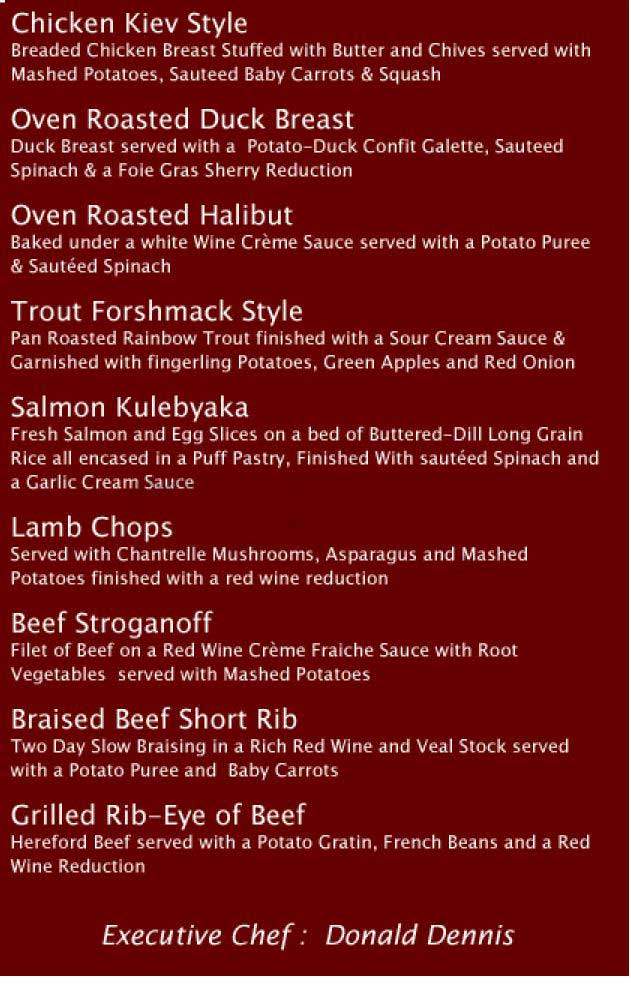 Chicken Kiev Style
Breaded Chicken Breast Stuffed with Butter and Chives served with Mashed Potatoes, Sauteed Baby Carrots & Squash

Oven Roasted Duck Breast
Duck Breast served with a Potato-Duck Confit Galette, Sauteed Spinach & a Foie Gras Sherry Reduction

Oven Roasted Halibut
Baked under a white Wine Crème Sauce served with a Potato Puree & Sautéed Spinach

Trout Forshmack Style
Pan Roasted Rainbow Trout finished with a Sour Cream Sauce & Garnished with fingerling Potatoes, Green Apples and Red Onion

Salmon Kulebyaka
Fresh Salmon and Egg Slices on a bed of Buttered-Dill Long Grain Rice all encased in a Puff Pastry, Finished With sautéed Spinach and a Garlic Cream Sauce

Lamb Chops
Served with Chantrelle Mushrooms, Asparagus and Mashed Potatoes finished with a red wine reduction

Beef Stroganoff
Filet of Beef on a Red Wine Crème Fraiche Sauce with Root Vegetables served with Mashed Potatoes

Braised Beef Short Rib
Two Day Slow Braising in a Rich Red Wine and Veal Stock served with a Potato Puree and Baby Carrots

Grilled Rib-Eye of Beef
Hereford Beef served with a Potato Gratin, French Beans and a Red Wine Reduction

Executive Chef : Donald Dennis